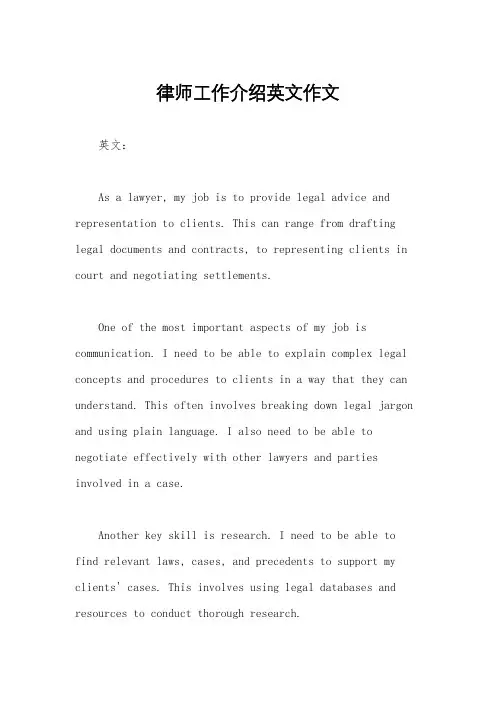 律师工作介绍英文作文

英文：

As a lawyer, my job is to provide legal advice and representation to clients. This can range from drafting legal documents and contracts, to representing clients in court and negotiating settlements.

One of the most important aspects of my job is communication. I need to be able to explain complex legal concepts and procedures to clients in a way that they can understand. This often involves breaking down legal jargon and using plain language. I also need to be able to negotiate effectively with other lawyers and parties involved in a case.

Another key skill is research. I need to be able to find relevant laws, cases, and precedents to support my clients' cases. This involves using legal databases and resources to conduct thorough research.